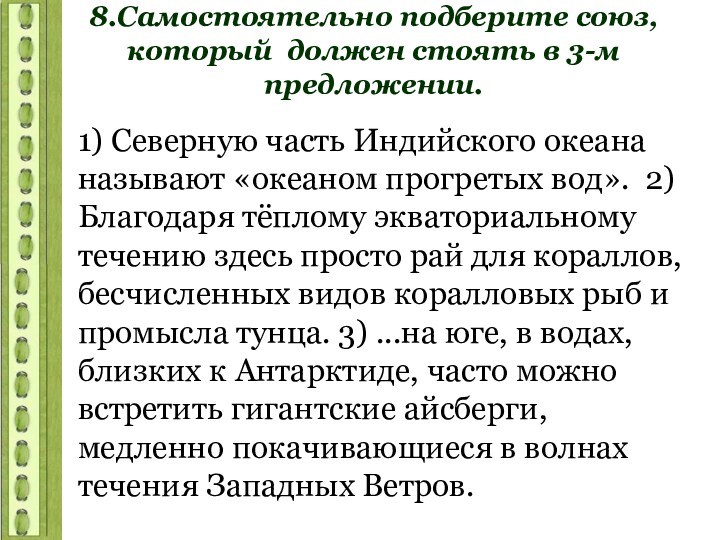 8.Самостоятельно подберите союз, который должен стоять в 3-м предложении.

1) Северную часть Индийского океана называют «океаном прогретых вод». 2) Благодаря тёплому экваториальному течению здесь просто рай для кораллов, бесчисленных видов коралловых рыб и промысла тунца. 3) ...на юге, в водах, близких к Антарктиде, часто можно встретить гигантские айсберги, медленно покачивающиеся в волнах течения Западных Ветров.